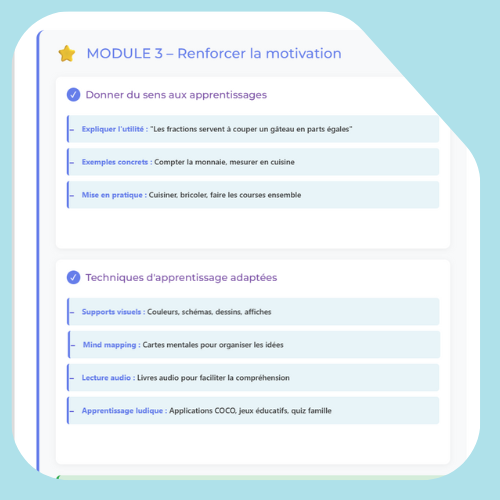 MODULE 3 – Renforcer la motivation

Donner du sens aux apprentissages

- Expliquer l'utilité : "Les fractions servent à couper un gâteau en parts égales"

- Exemples concrets : Compter la monnaie, mesurer en cuisine

- Mise en pratique : Cuisiner, bricoler, faire les courses ensemble

Techniques d'apprentissage adaptées

- Supports visuels : Couleurs, schémas, dessins, affiches

- Mind mapping : Cartes mentales pour organiser les idées

- Lecture audio : Livres audio pour faciliter la compréhension

- Apprentissage ludique : Applications COCO, jeux éducatifs, quiz famille